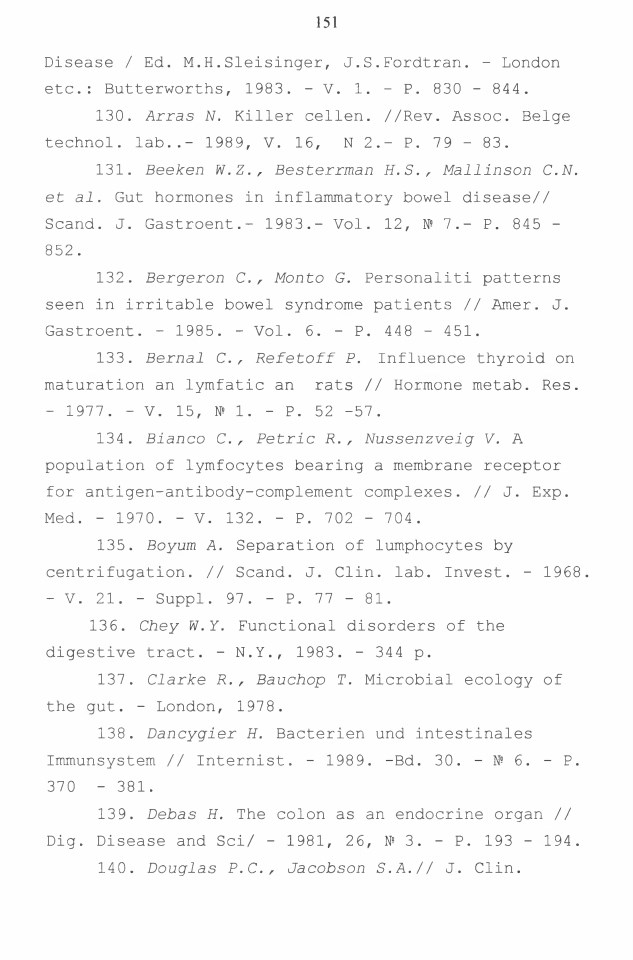 151

Disease / Ed. M.H.Sleisinger, J.S.Fordtran. - London etc.: Butterworths, 1983. - V. 1. - P. 830 - 844.

130. Arras N. Killer cellen. //Rev. Assoc. Belge technol. lab..- 1989, V. 16, N 2.- P. 79 - 83.

131. Beeken W.Z., Besterrman H.S., Mallinson C.N. et al. Gut hormones in inflammatory bowel disease// Scand. J. Gastroent.- 1983.- Vol. 12, № 7.- P. 845 - 852.

132. Bergeron C., Monto G. Personaliti patterns seen in irritable bowel syndrome patients // Amer. J. Gastroent. - 1985. - Vol. 6. - P. 448 - 451.

133. Bernal C., Refetoff P. Influence thyroid on maturation an lymfatic an rats // Hormone metab. Res. - 1977. - V. 15, № 1. - P. 52 -57.

134. Bianco C., Petric R., Nussenzveig V. A population of lymfocytes bearing a membrane receptor for antigen-antibody-complement complexes. // J. Exp. Med. - 1970. - V. 132. - P. 702 - 704.

135. Boyum A. Separation of lumphocytes by centrifugation. // Scand. J. Clin. lab. Invest. - 1968. - V. 21. - Suppl. 97. - P. 77 - 81.

136. Chey W.Y. Functional disorders of the digestive tract. - N.Y., 1983. - 344 p.

137. Clarke R., Bauchop T. Microbial ecology of the gut. - London, 1978.

138. Dancygier H. Bacterien und intestinales Immunsystem // Internist. - 1989. -Bd. 30. - № 6. - P. 370 - 381.

139. Debas H. The colon as an endocrine organ // Dig. Disease and Sci/ - 1981, 26, № 3. - P. 193 - 194.

140. Douglas P.C., Jacobson S.A.// J. Clin.